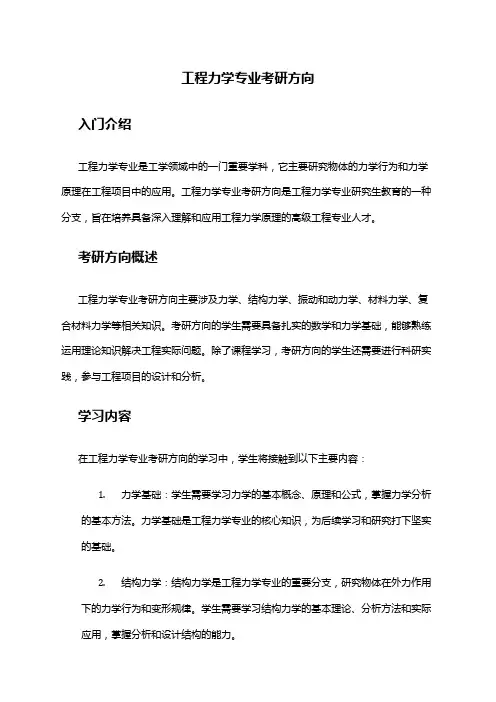 工程力学专业考研方向

入门介绍

工程力学专业是工学领域中的一门重要学科，它主要研究物体的力学行为和力学原理在工程项目中的应用。工程力学专业考研方向是工程力学专业研究生教育的一种分支，旨在培养具备深入理解和应用工程力学原理的高级工程专业人才。

考研方向概述

工程力学专业考研方向主要涉及力学、结构力学、振动和动力学、材料力学、复合材料力学等相关知识。考研方向的学生需要具备扎实的数学和力学基础，能够熟练运用理论知识解决工程实际问题。除了课程学习，考研方向的学生还需要进行科研实践，参与工程项目的设计和分析。

学习内容

在工程力学专业考研方向的学习中，学生将接触到以下主要内容：

1. 力学基础：学生需要学习力学的基本概念、原理和公式，掌握力学分析的基本方法。力学基础是工程力学专业的核心知识，为后续学习和研究打下坚实的基础。

2. 结构力学：结构力学是工程力学专业的重要分支，研究物体在外力作用下的力学行为和变形规律。学生需要学习结构力学的基本理论、分析方法和实际应用，掌握分析和设计结构的能力。